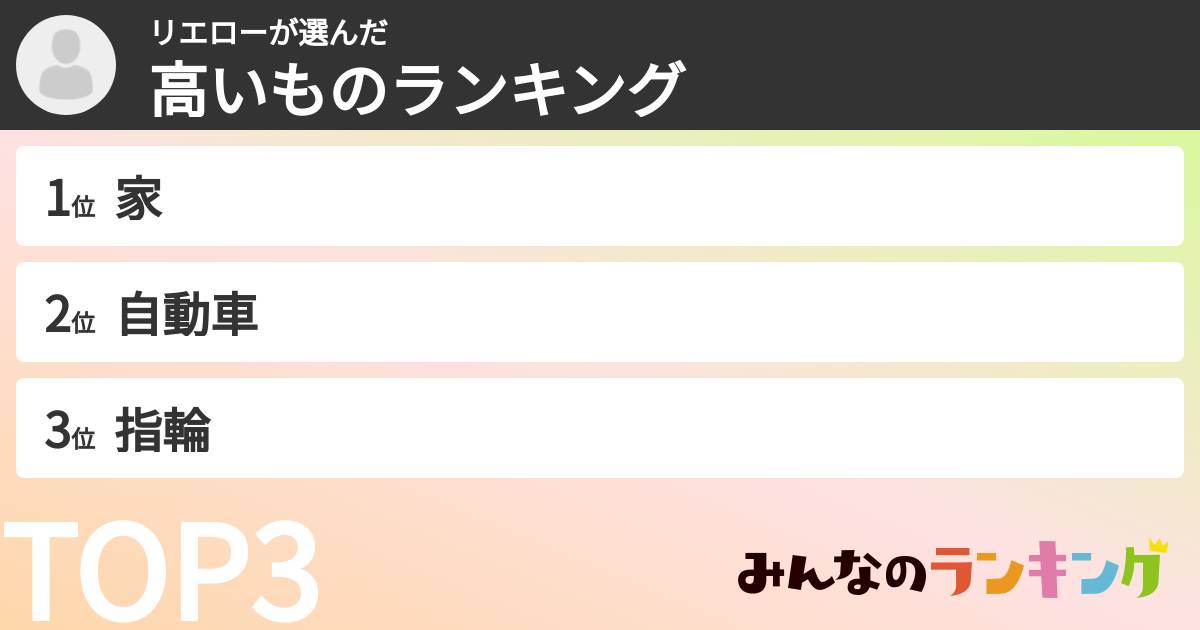 リエローが選んだ
高いものランキング

1位 家

2位 自動車

3位 指輪

TOP3

みんなのランキング